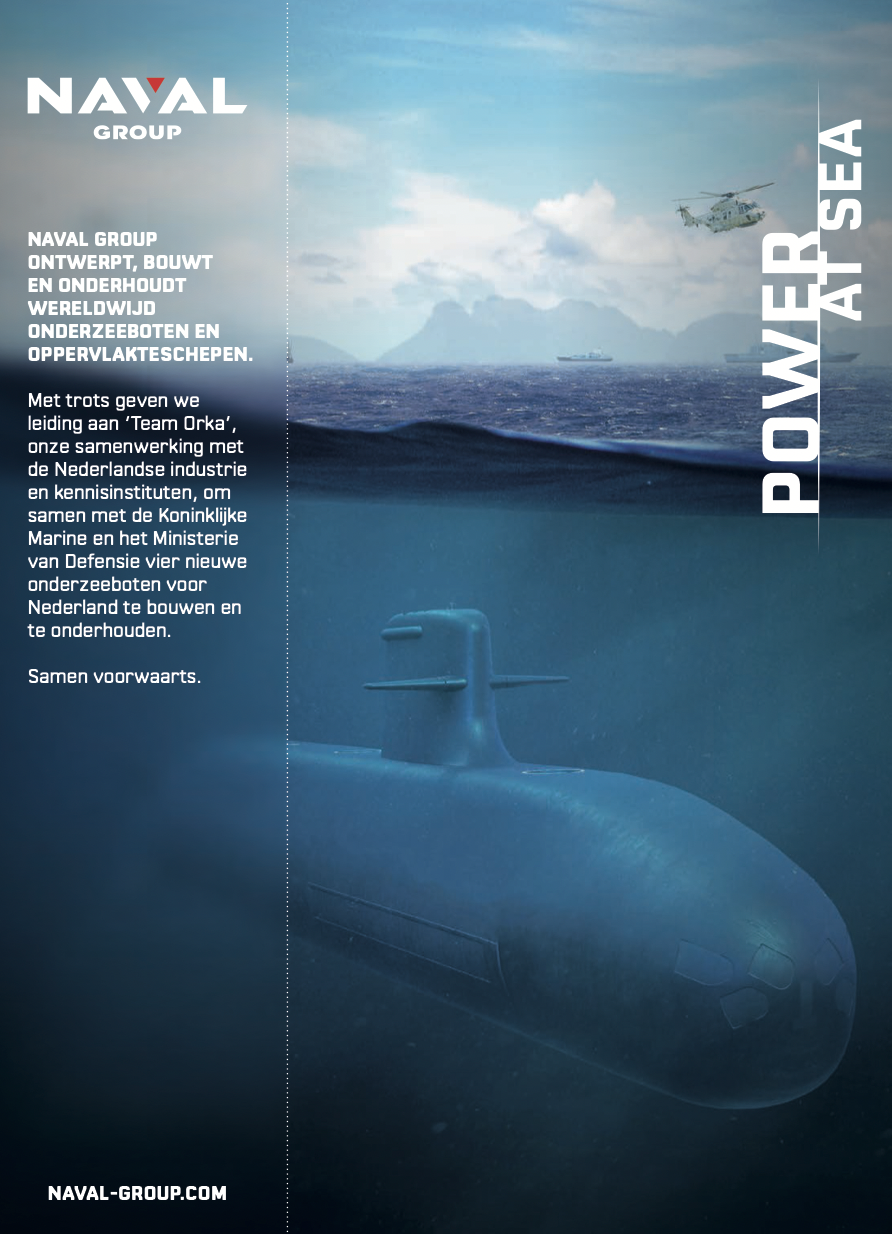 NAVAL
GROUP

NAVAL GROUP ONTWERPT, BOUWT EN ONDERHOUDT WERELDWIJD ONDERZEEBOTEN EN OPPERVLAKTESCHEPEN.

Met trots geven we leiding aan 'Team Orka', onze samenwerking met de Nederlandse industrie en kennisinstituten, om samen met de Koninklijke Marine en het Ministerie van Defensie vier nieuwe onderzeeboten voor Nederland te bouwen en te onderhouden.

Samen voorwaarts.

POWER
AT SEA

NAVAL-GROUP.COM